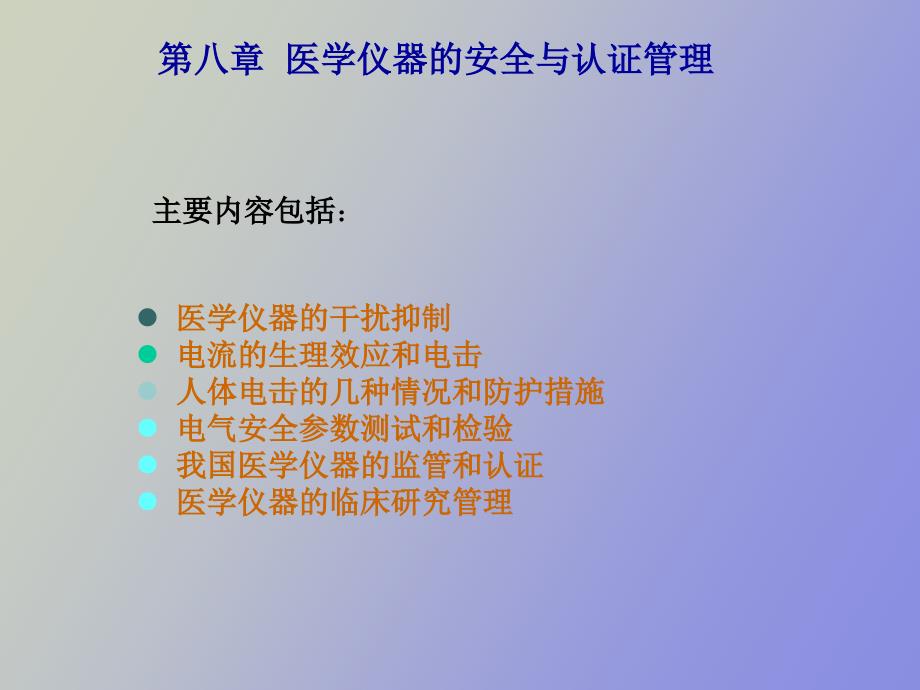 第八章 医学仪器的安全与认证管理

主要内容包括：

- 医学仪器的干扰抑制
- 电流的生理效应和电击
- 人体电击的几种情况和防护措施
- 电气安全参数测试和检验
- 我国医学仪器的监管和认证
- 医学仪器的临床研究管理